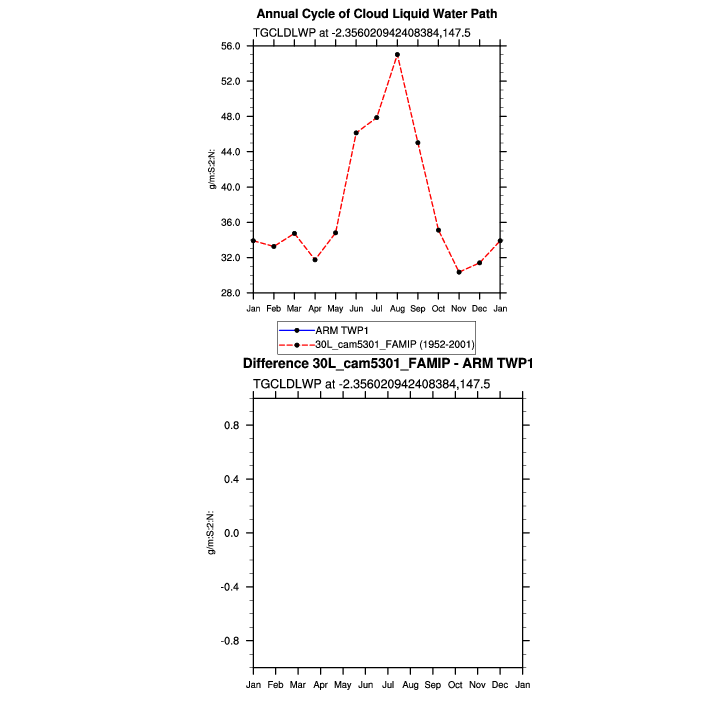 Annual Cycle of Cloud Liquid Water Path

TGCLDLWP at -2.356020942408384,147.5

g/m:S:2:N:

56.0
52.0
48.0
44.0
40.0
36.0
32.0
28.0

Jan Feb Mar Apr May Jun Jul Aug Sep Oct Nov Dec Jan

ARM TWP1
30L_cam5301_FAMIP (1952-2001)

Difference 30L_cam5301_FAMIP - ARM TWP1

TGCLDLWP at -2.356020942408384,147.5

g/m:S:2:N:

0.8
0.4
0.0
-0.4
-0.8

Jan Feb Mar Apr May Jun Jul Aug Sep Oct Nov Dec Jan